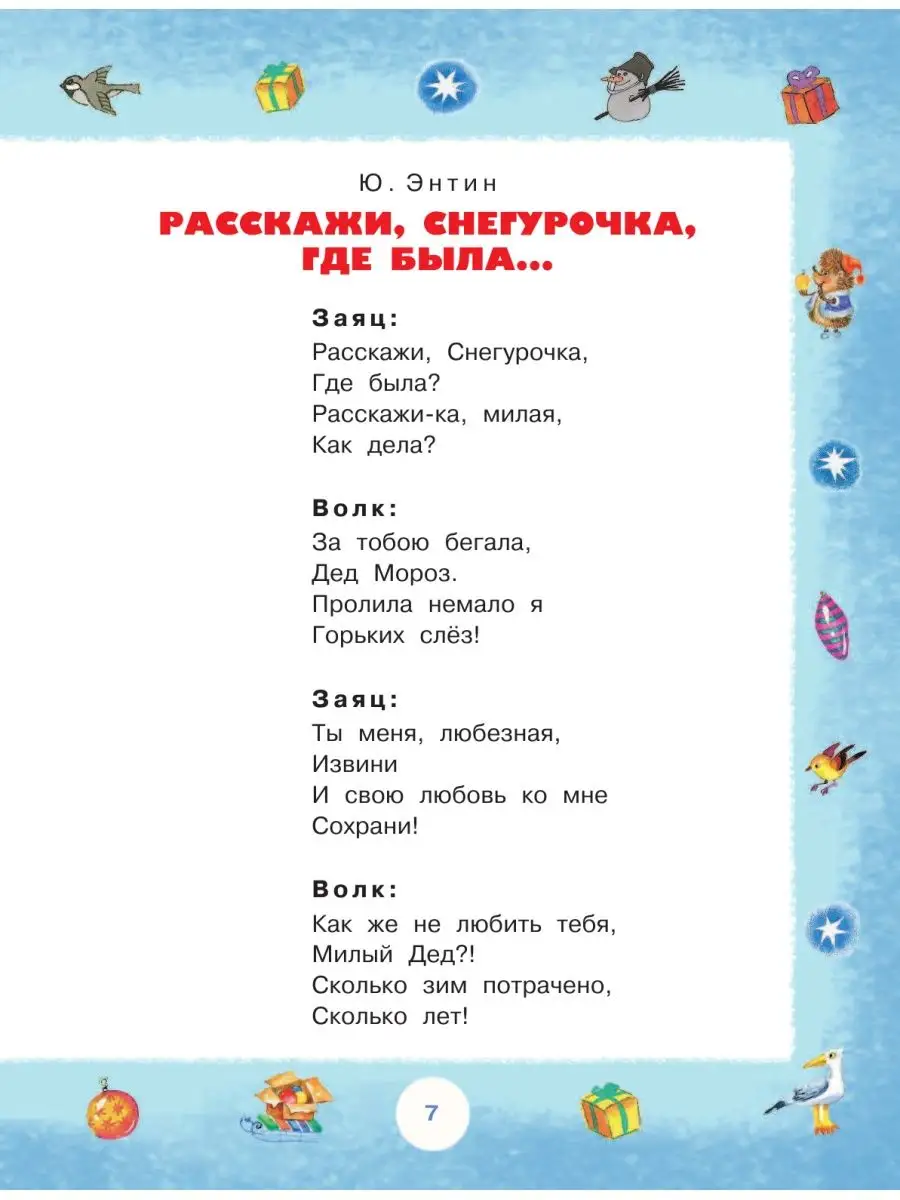 Ю. Энтин

РАССКАЖИ, СНЕГУРОЧКА, ГДЕ БЫЛА...

Заяц:
Расскажи, Снегурочка,
Где была?
Расскажи-ка, милая,
Как дела?

Волк:
За тобою бегала,
Дед Мороз.
Пролила немало я
Горьких слёз!

Заяц:
Ты меня, любезная,
Извини
И свою любовь ко мне
Сохрани!

Волк:
Как же не любить тебя,
Милый Дед?!
Сколько зим потрачено,
Сколько лет!

7